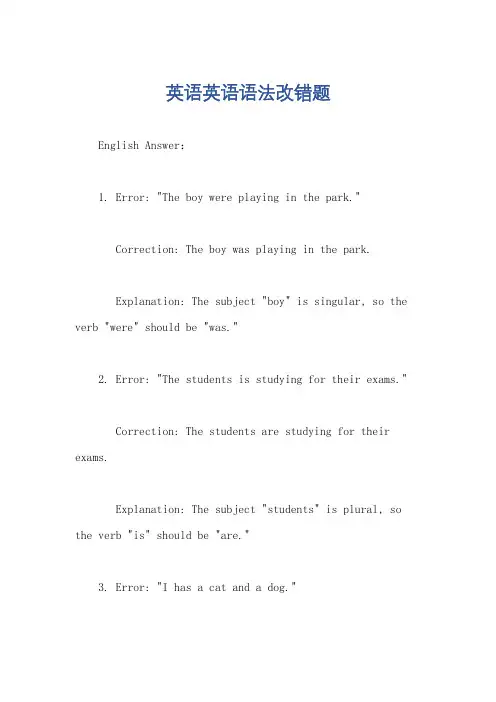 英语英语语法改错题

English Answer:

1. Error: "The boy were playing in the park."

Correction: The boy was playing in the park.

Explanation: The subject "boy" is singular, so the verb "were" should be "was."

2. Error: "The students is studying for their exams."

Correction: The students are studying for their exams.

Explanation: The subject "students" is plural, so the verb "is" should be "are."

3. Error: "I has a cat and a dog."